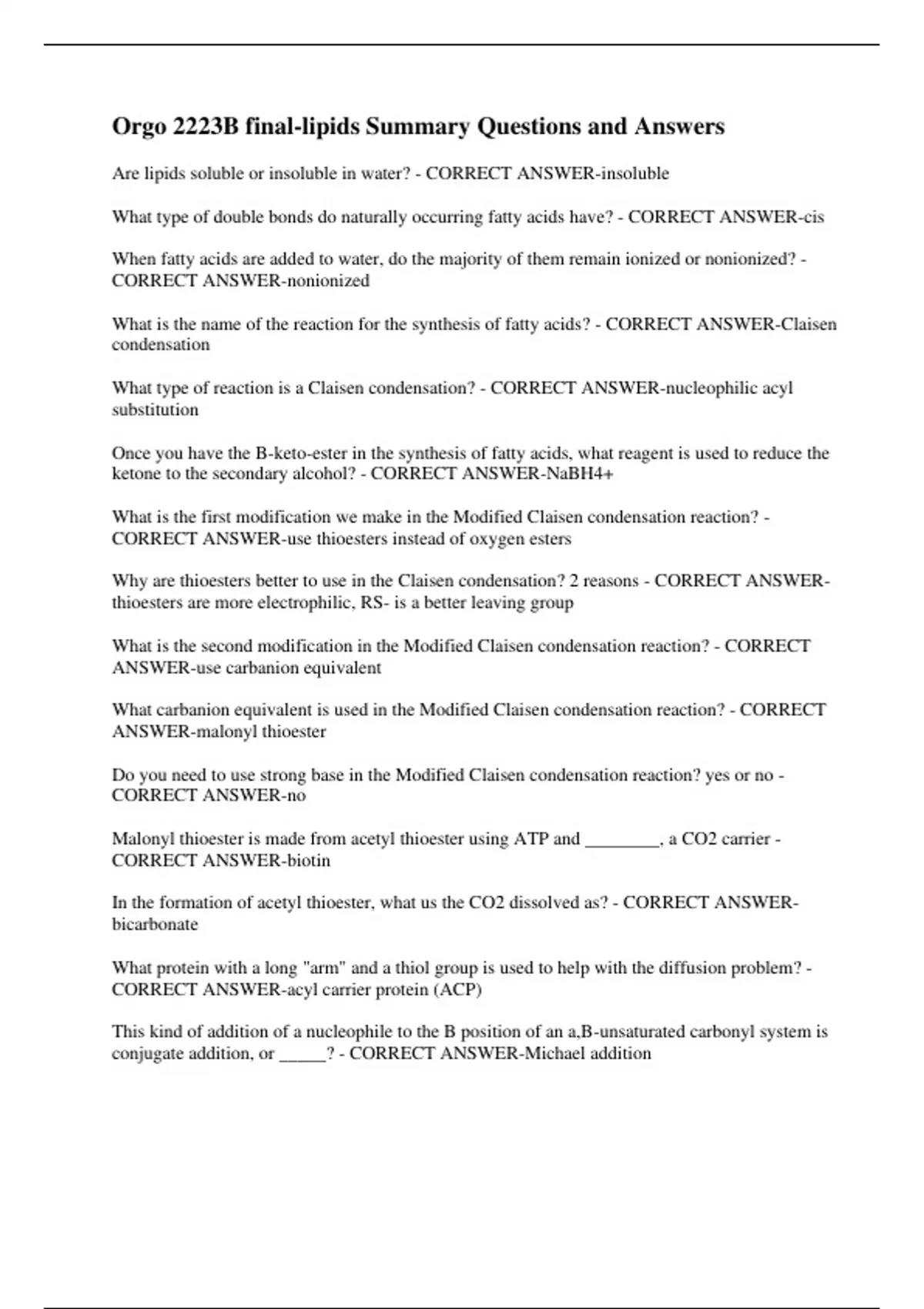 Orgo 2223B final-lipids Summary Questions and Answers

Are lipids soluble or insoluble in water? - CORRECT ANSWER-insoluble

What type of double bonds do naturally occurring fatty acids have? - CORRECT ANSWER-cis

When fatty acids are added to water, do the majority of them remain ionized or nonionized? - CORRECT ANSWER-nonionized

What is the name of the reaction for the synthesis of fatty acids? - CORRECT ANSWER-Claisen condensation

What type of reaction is a Claisen condensation? - CORRECT ANSWER-nucleophilic acyl substitution

Once you have the B-keto-ester in the synthesis of fatty acids, what reagent is used to reduce the ketone to the secondary alcohol? - CORRECT ANSWER-NaBH4+

What is the first modification we make in the Modified Claisen condensation reaction? - CORRECT ANSWER-use thioesters instead of oxygen esters

Why are thioesters better to use in the Claisen condensation? 2 reasons - CORRECT ANSWER-thioesters are more electrophilic, RS- is a better leaving group

What is the second modification in the Modified Claisen condensation reaction? - CORRECT ANSWER-use carbanion equivalent

What carbanion equivalent is used in the Modified Claisen condensation reaction? - CORRECT ANSWER-malonyl thioester

Do you need to use strong base in the Modified Claisen condensation reaction? yes or no - CORRECT ANSWER-no

Malonyl thioester is made from acetyl thioester using ATP and ________, a CO2 carrier - CORRECT ANSWER-biotin

In the formation of acetyl thioester, what us the CO2 dissolved as? - CORRECT ANSWER-bicarbonate

What protein with a long "arm" and a thiol group is used to help with the diffusion problem? - CORRECT ANSWER-acyl carrier protein (ACP)

This kind of addition of a nucleophile to the B position of an a,B-unsaturated carbonyl system is conjugate addition, or _____? - CORRECT ANSWER-Michael addition